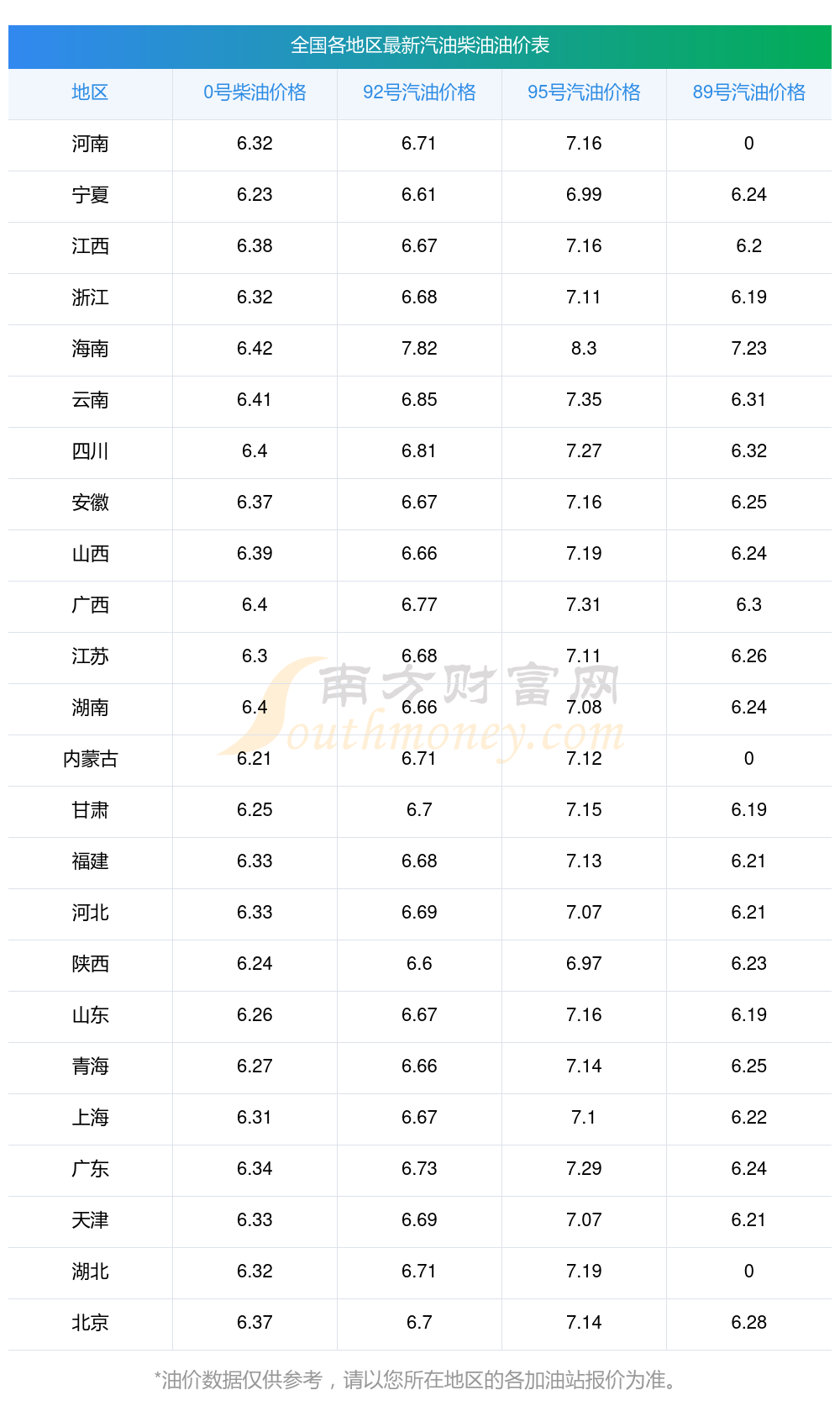 全国各地区最新汽油柴油油价表

| 地区 | 0号柴油价格 | 92号汽油价格 | 95号汽油价格 | 89号汽油价格 |
|---|---|---|---|---|
| 河南 | 6.32 | 6.71 | 7.16 | 0 |
| 宁夏 | 6.23 | 6.61 | 6.99 | 6.24 |
| 江西 | 6.38 | 6.67 | 7.16 | 6.2 |
| 浙江 | 6.32 | 6.68 | 7.11 | 6.19 |
| 海南 | 6.42 | 7.82 | 8.3 | 7.23 |
| 云南 | 6.41 | 6.85 | 7.35 | 6.31 |
| 四川 | 6.4 | 6.81 | 7.27 | 6.32 |
| 安徽 | 6.37 | 6.67 | 7.16 | 6.25 |
| 山西 | 6.39 | 6.66 | 7.19 | 6.24 |
| 广西 | 6.4 | 6.77 | 7.31 | 6.3 |
| 江苏 | 6.3 | 6.68 | 7.11 | 6.26 |
| 湖南 | 6.4 | 6.66 | 7.08 | 6.24 |
| 内蒙古 | 6.21 | 6.71 | 7.12 | 0 |
| 甘肃 | 6.25 | 6.7 | 7.15 | 6.19 |
| 福建 | 6.33 | 6.68 | 7.13 | 6.21 |
| 河北 | 6.33 | 6.69 | 7.07 | 6.21 |
| 陕西 | 6.24 | 6.6 | 6.97 | 6.23 |
| 山东 | 6.26 | 6.67 | 7.16 | 6.19 |
| 青海 | 6.27 | 6.66 | 7.14 | 6.25 |
| 上海 | 6.31 | 6.67 | 7.1 | 6.22 |
| 广东 | 6.34 | 6.73 | 7.29 | 6.24 |
| 天津 | 6.33 | 6.69 | 7.07 | 6.21 |
| 湖北 | 6.32 | 6.71 | 7.19 | 0 |
| 北京 | 6.37 | 6.7 | 7.14 | 6.28 |

*油价数据仅供参考，请以您所在地区的各加油站报价为准。

南方财富网 Southmoney.com